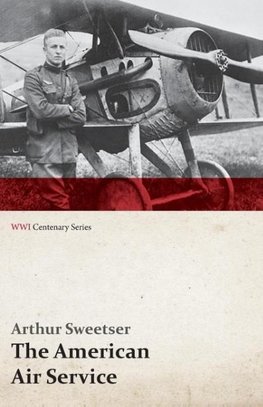 WWI Centenary Series

Arthur Sweetser
The American Air Service